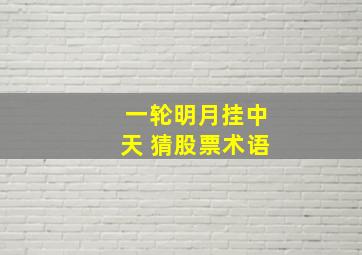 一轮明月挂中天 猜股票术语